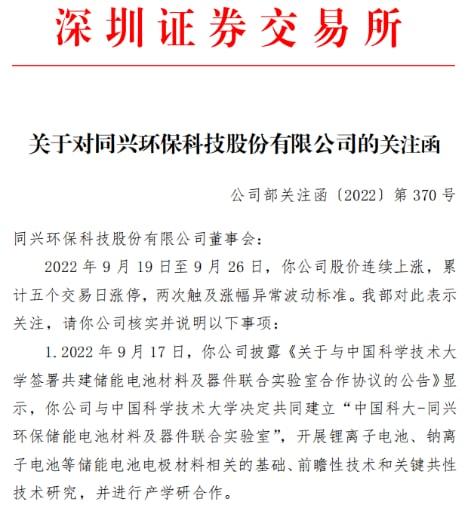 深圳证券交易所

关于对同兴环保科技股份有限公司的关注函

公司部关注函〔2022〕第 370 号

同兴环保科技股份有限公司董事会：

2022 年 9 月 19 日至 9 月 26 日，你公司股价连续上涨，累计五个交易日涨停，两次触及涨幅异常波动标准。我部对此表示关注，请你公司核实并说明以下事项：

1. 2022 年 9 月 17 日，你公司披露《关于与中国科学技术大学签署共建储能电池材料及器件联合实验室合作协议的公告》显示，你公司与中国科学技术大学决定共同建立“中国科大-同兴环保储能电池材料及器件联合实验室”，开展锂离子电池、钠离子电池等储能电池电极材料相关的基础、前瞻性技术和关键共性技术研究，并进行产学研合作。